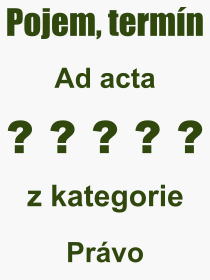 Pojem, termín

Ad acta

? ? ? ? ?

z kategorie

Právo